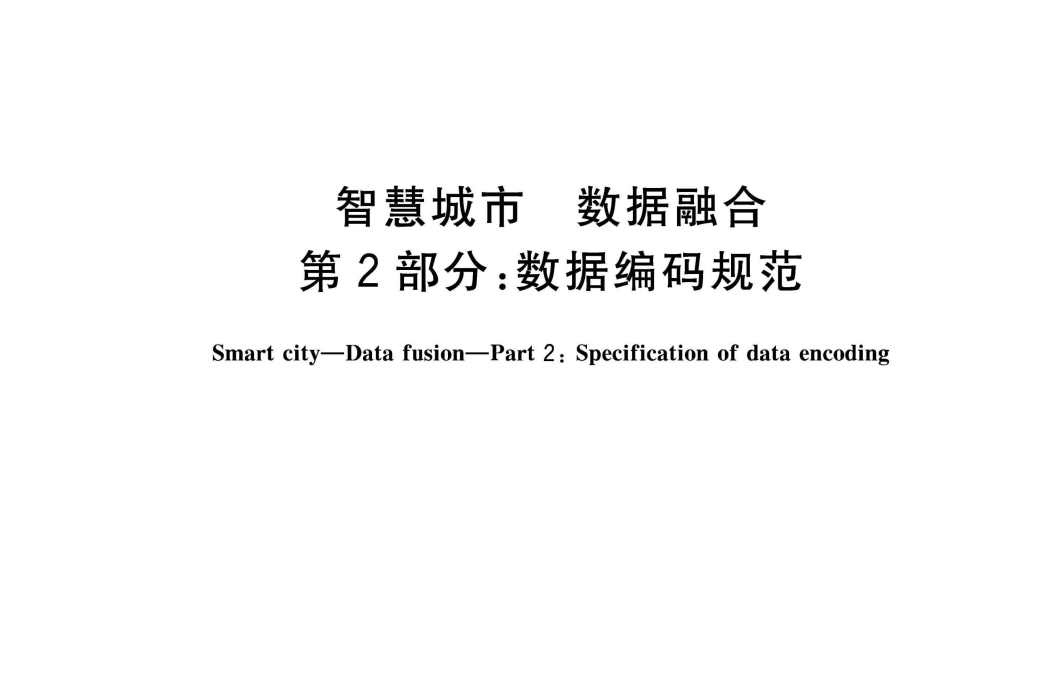 智慧城市　数据融合
第2部分：数据编码规范

Smart city—Data fusion—Part 2：Specification of data encoding